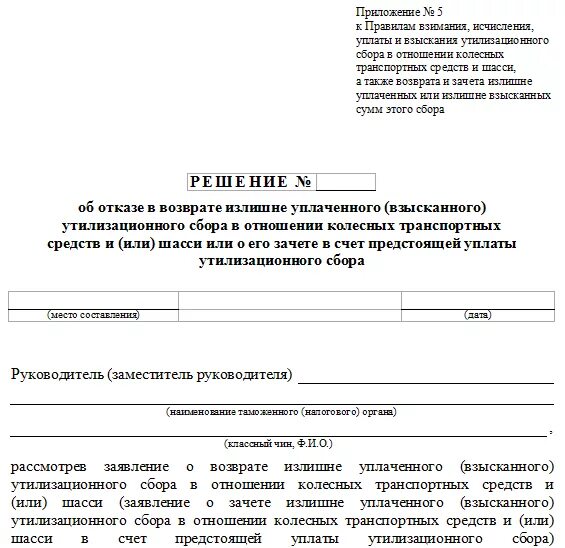 Приложение № 5
к Правилам взимания, исчисления, уплаты и взыскания утилизационного сбора в отношении колесных транспортных средств и шасси, а также возврата и зачета излишне уплаченных или излишне взысканных сумм этого сбора

РЕШЕНИЕ №

об отказе в возврате излишне уплаченного (взысканного) утилизационного сбора в отношении колесных транспортных средств и (или) шасси или о его зачете в счет предстоящей уплаты утилизационного сбора

| | | |
|---|---|---|
| (место составления) | | (дата) |

Руководитель (заместитель руководителя)

(наименование таможенного (налогового) органа)

,
(классный чин, Ф.И.О.)

рассмотрев заявление о возврате излишне уплаченного (взысканного) утилизационного сбора в отношении колесных транспортных средств и (или) шасси (заявление о зачете излишне уплаченного (взысканного) утилизационного сбора в отношении колесных транспортных средств и (или) шасси в счет предстоящей уплаты утилизационного сбора)